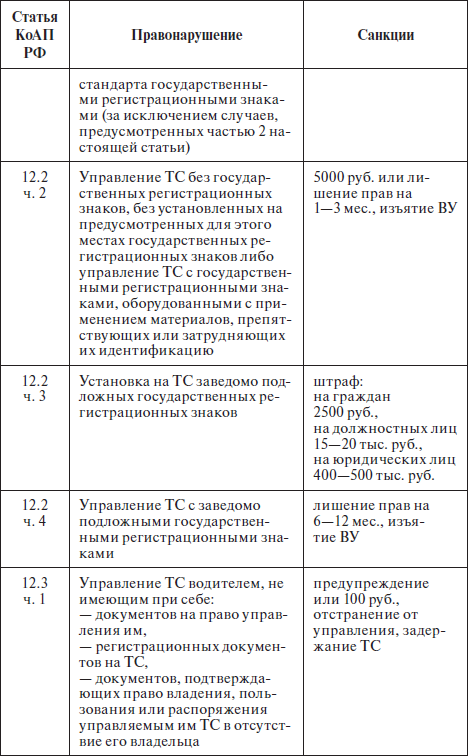 | Статья КоАП РФ | Правонарушение | Санкции |
|---|---|---|
| | стандарта государственными регистрационными знаками (за исключением случаев, предусмотренных частью 2 настоящей статьи) | |
| 12.2 ч. 2 | Управление ТС без государственных регистрационных знаков, без установленных на предусмотренных для этого местах государственных регистрационных знаков либо управление ТС с государственными регистрационными знаками, оборудованными с применением материалов, препятствующих или затрудняющих их идентификацию | 5000 руб. или лишение прав на 1—3 мес., изъятие ВУ |
| 12.2 ч. 3 | Установка на ТС заведомо подложных государственных регистрационных знаков | штраф: на граждан 2500 руб., на должностных лиц 15—20 тыс. руб., на юридических лиц 400—500 тыс. руб. |
| 12.2 ч. 4 | Управление ТС с заведомо подложными государственными регистрационными знаками | лишение прав на 6—12 мес., изъятие ВУ |
| 12.3 ч. 1 | Управление ТС водителем, не имеющим при себе: — документов на право управления им, — регистрационных документов на ТС, — документов, подтверждающих право владения, пользования или распоряжения управляемым им ТС в отсутствие его владельца | предупреждение или 100 руб., отстранение от управления, задержание ТС |